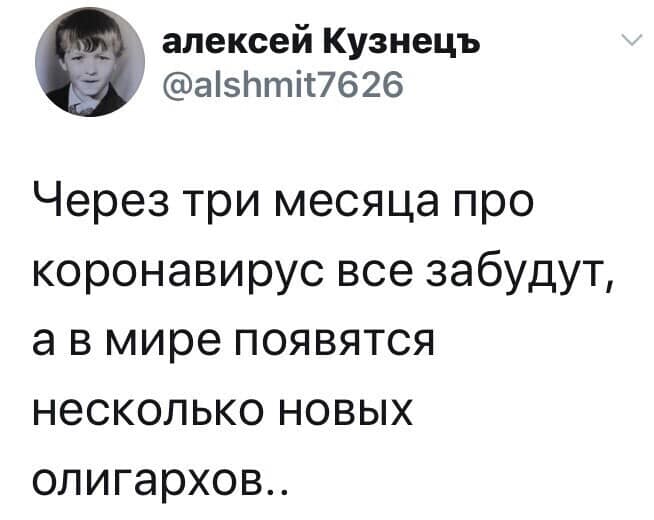 алексей Кузнецъ
@alshmit7626

Через три месяца про коронавирус все забудут, а в мире появятся несколько новых олигархов..